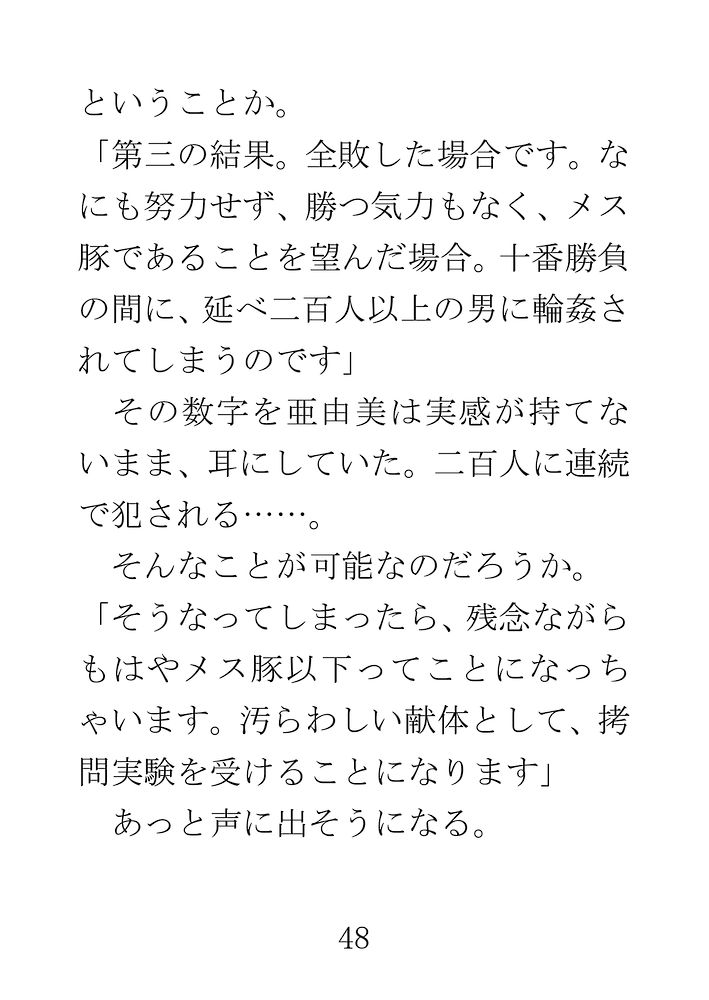 ということか。
「第三の結果。全敗した場合です。なにも努力せず、勝つ気力もなく、メス豚であることを望んだ場合。十番勝負の間に、延べ二百人以上の男に輪姦されてしまうのです」
　その数字を亜由美は実感が持てないまま、耳にしていた。二百人に連続で犯される……。
　そんなことが可能なのだろうか。
「そうなってしまったら、残念ながらもはやメス豚以下ってことになっちゃいます。汚らわしい献体として、拷問実験を受けることになります」
　あっと声に出そうになる。

48